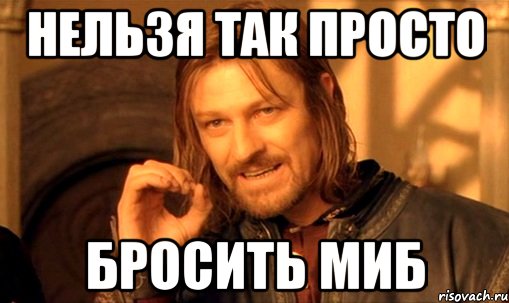 НЕЛЬЗЯ ТАК ПРОСТО

БРОСИТЬ МИБ

risovach.ru